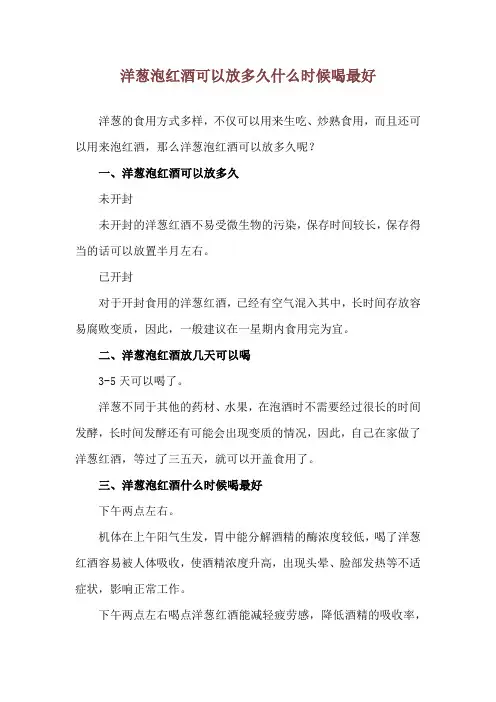 洋葱泡红酒可以放多久什么时候喝最好

洋葱的食用方式多样，不仅可以用来生吃、炒熟食用，而且还可以用来泡红酒，那么洋葱泡红酒可以放多久呢？

一、洋葱泡红酒可以放多久

未开封

未开封的洋葱红酒不易受微生物的污染，保存时间较长，保存得当的话可以放置半月左右。

已开封

对于开封食用的洋葱红酒，已经有空气混入其中，长时间存放容易腐败变质，因此，一般建议在一星期内食用完为宜。

二、洋葱泡红酒放几天可以喝

3-5 天可以喝了。

洋葱不同于其他的药材、水果，在泡酒时不需要经过很长的时间发酵，长时间发酵还有可能会出现变质的情况，因此，自己在家做了洋葱红酒，等过了三五天，就可以开盖食用了。

三、洋葱泡红酒什么时候喝最好

下午两点左右。

机体在上午阳气生发，胃中能分解酒精的酶浓度较低，喝了洋葱红酒容易被人体吸收，使酒精浓度升高，出现头晕、脸部发热等不适症状，影响正常工作。

下午两点左右喝点洋葱红酒能减轻疲劳感，降低酒精的吸收率，